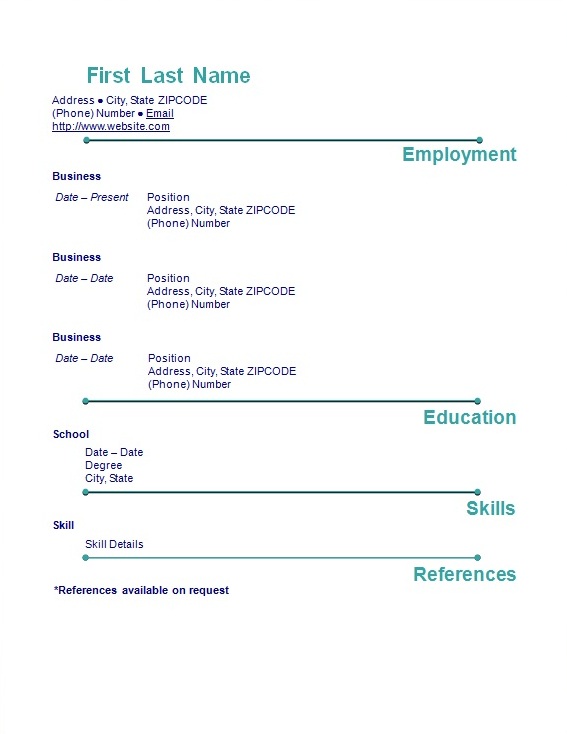 First Last Name

Address ● City, State ZIPCODE
(Phone) Number ● Email
http://www.website.com

Employment

Business

Date – Present Position
Address, City, State ZIPCODE
(Phone) Number

Business

Date – Date Position
Address, City, State ZIPCODE
(Phone) Number

Business

Date – Date Position
Address, City, State ZIPCODE
(Phone) Number

Education

School

Date – Date
Degree
City, State

Skills

Skill

Skill Details

References

*References available on request